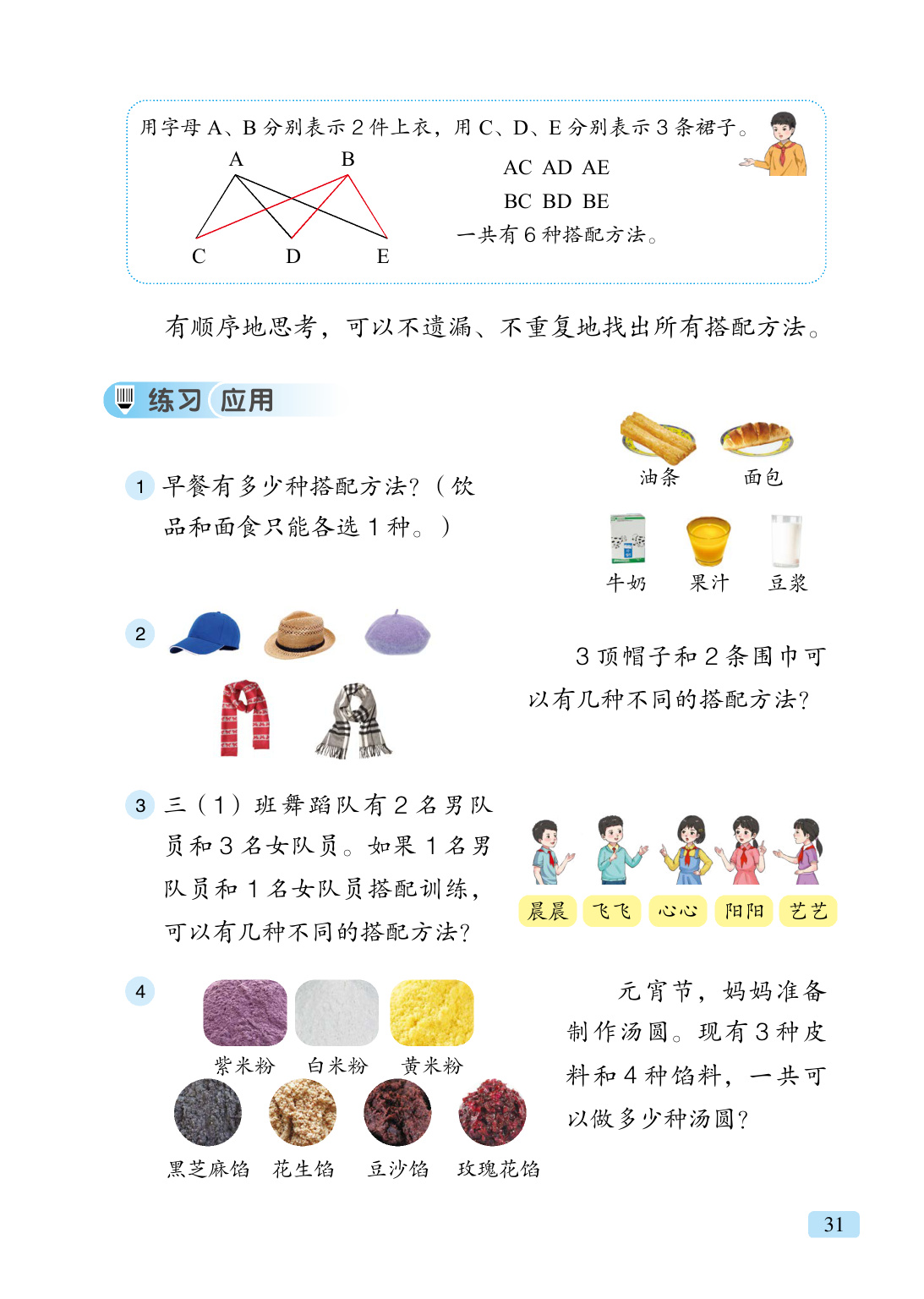 用字母 A、B 分别表示 2 件上衣，用 C、D、E 分别表示 3 条裙子。

A B
C D E

AC AD AE
BC BD BE
一共有 6 种搭配方法。

有顺序地思考，可以不遗漏、不重复地找出所有搭配方法。

练习 应用

1 早餐有多少种搭配方法？（饮品和面食只能各选 1 种。）

油条 面包
牛奶 果汁 豆浆

2 3 顶帽子和 2 条围巾可以有几种不同的搭配方法？

3 三（1）班舞蹈队有 2 名男队员和 3 名女队员。如果 1 名男队员和 1 名女队员搭配训练，可以有几种不同的搭配方法？

晨晨 飞飞 心心 阳阳 艺艺

4 元宵节，妈妈准备制作汤圆。现有 3 种皮料和 4 种馅料，一共可以做多少种汤圆？

紫米粉 白米粉 黄米粉
黑芝麻馅 花生馅 豆沙馅 玫瑰花馅

31